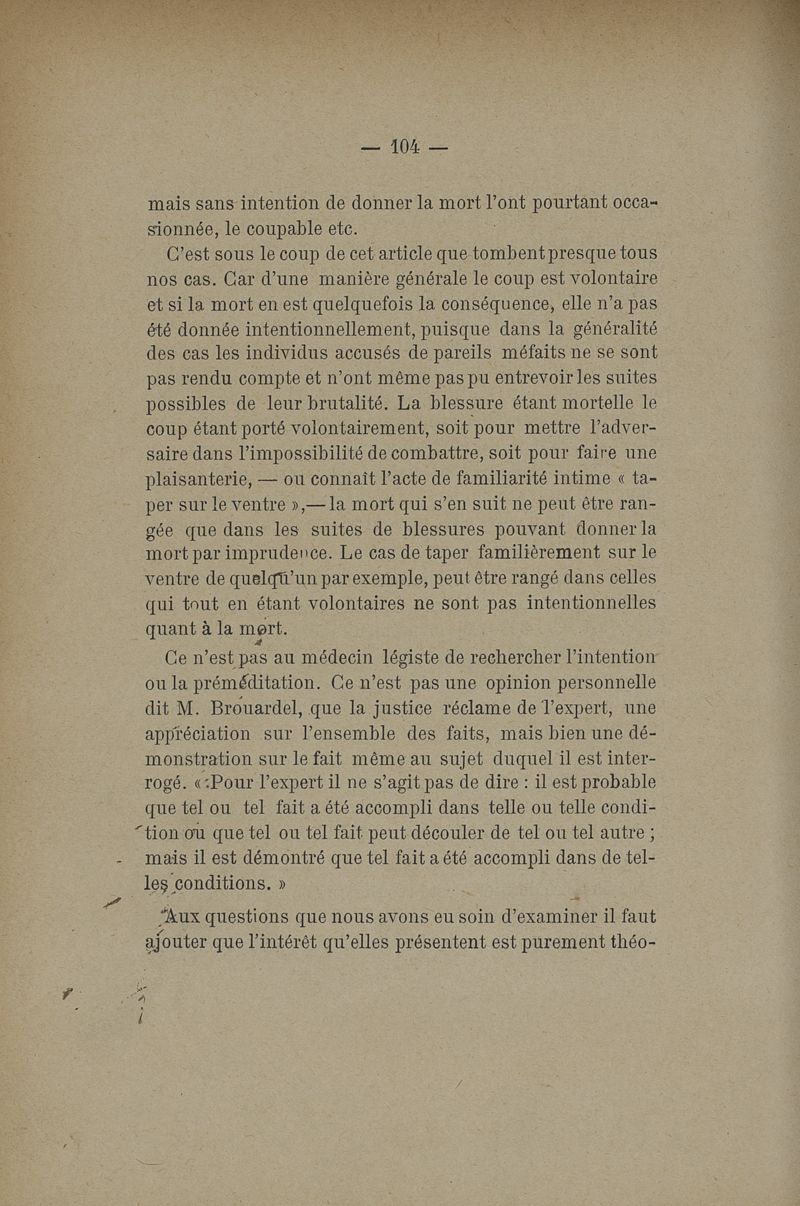 — 104 —

mais sans intention de donner la mort l'ont pourtant occasionnée, le coupable etc.

C'est sous le coup de cet article que tombent presque tous nos cas. Car d'une manière générale le coup est volontaire et si la mort en est quelquefois la conséquence, elle n'a pas été donnée intentionnellement, puisque dans la généralité des cas les individus accusés de pareils méfaits ne se sont pas rendu compte et n'ont même pas pu entrevoir les suites possibles de leur brutalité. La blessure étant mortelle le coup étant porté volontairement, soit pour mettre l'adversaire dans l'impossibilité de combattre, soit pour faire une plaisanterie, — on connaît l'acte de familiarité intime « taper sur le ventre »,— la mort qui s'en suit ne peut être rangée que dans les suites de blessures pouvant donner la mort par imprudence. Le cas de taper familièrement sur le ventre de quelqu'un par exemple, peut être rangé dans celles qui tout en étant volontaires ne sont pas intentionnelles quant à la mort.

Ce n'est pas au médecin légiste de rechercher l'intention ou la préméditation. Ce n'est pas une opinion personnelle dit M. Brouardel, que la justice réclame de l'expert, une appréciation sur l'ensemble des faits, mais bien une démonstration sur le fait même au sujet duquel il est interrogé. « Pour l'expert il ne s'agit pas de dire : il est probable que tel ou tel fait a été accompli dans telle ou telle condition ou que tel ou tel fait peut découler de tel ou tel autre ; mais il est démontré que tel fait a été accompli dans de telles conditions. »

Aux questions que nous avons eu soin d'examiner il faut ajouter que l'intérêt qu'elles présentent est purement théo-